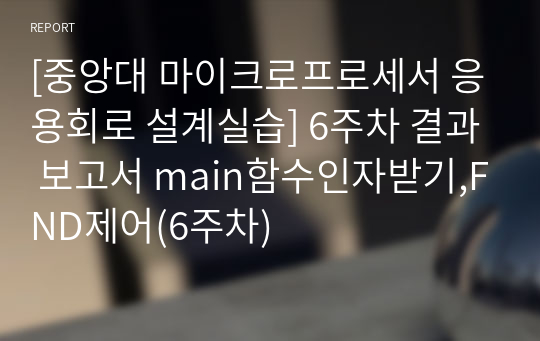 REPORT

[중앙대 마이크로프로세서 응용회로 설계실습] 6주차 결과 보고서 main함수인자받기,FND제어(6주차)